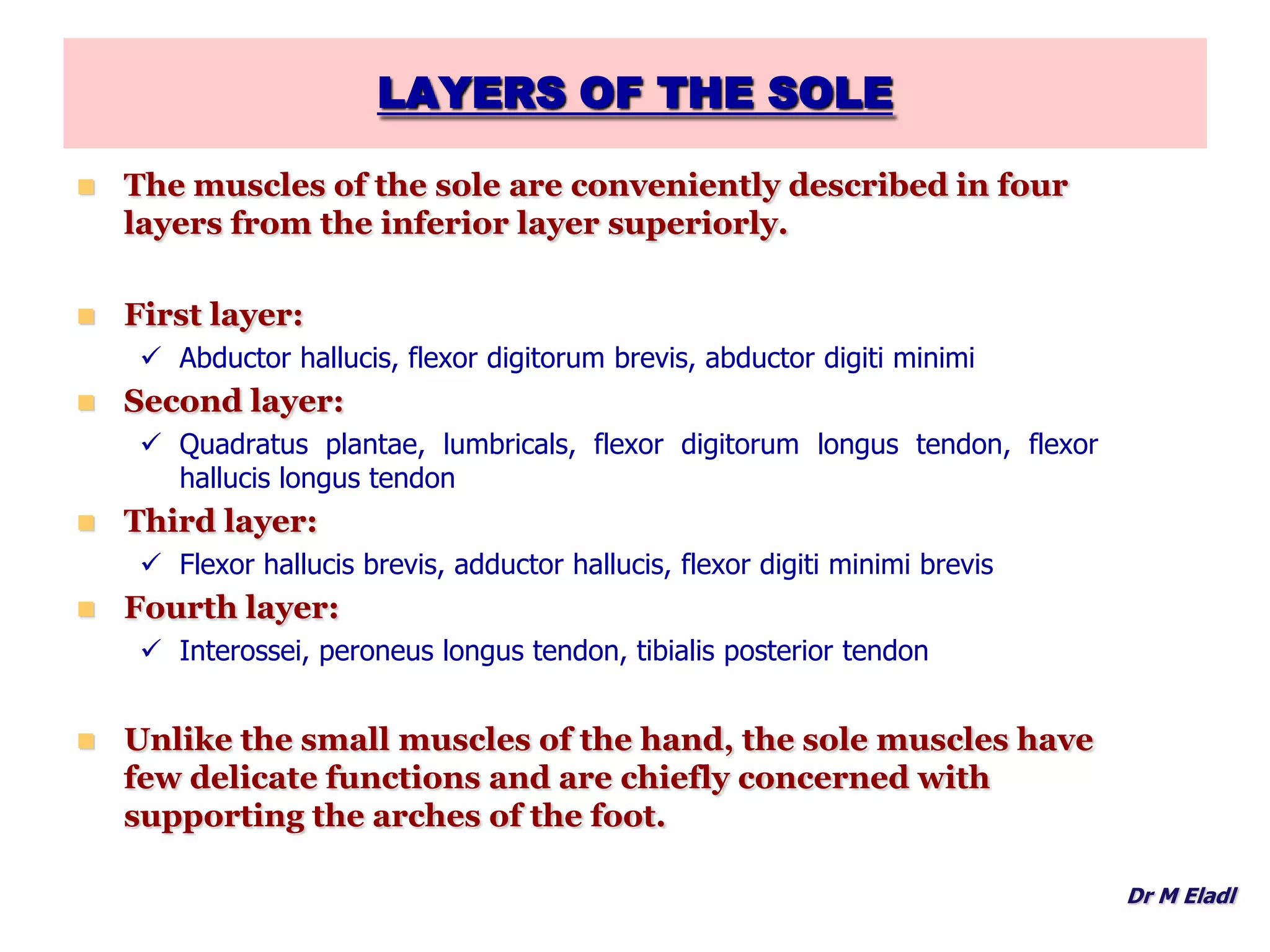 LAYERS OF THE SOLE

The muscles of the sole are conveniently described in four layers from the inferior layer superiorly.

First layer:

✓ Abductor hallucis, flexor digitorum brevis, abductor digiti minimi

Second layer:

✓ Quadratus plantae, lumbricals, flexor digitorum longus tendon, flexor hallucis longus tendon

Third layer:

✓ Flexor hallucis brevis, adductor hallucis, flexor digiti minimi brevis

Fourth layer:

✓ Interossei, peroneus longus tendon, tibialis posterior tendon

Unlike the small muscles of the hand, the sole muscles have few delicate functions and are chiefly concerned with supporting the arches of the foot.

Dr M Eladl